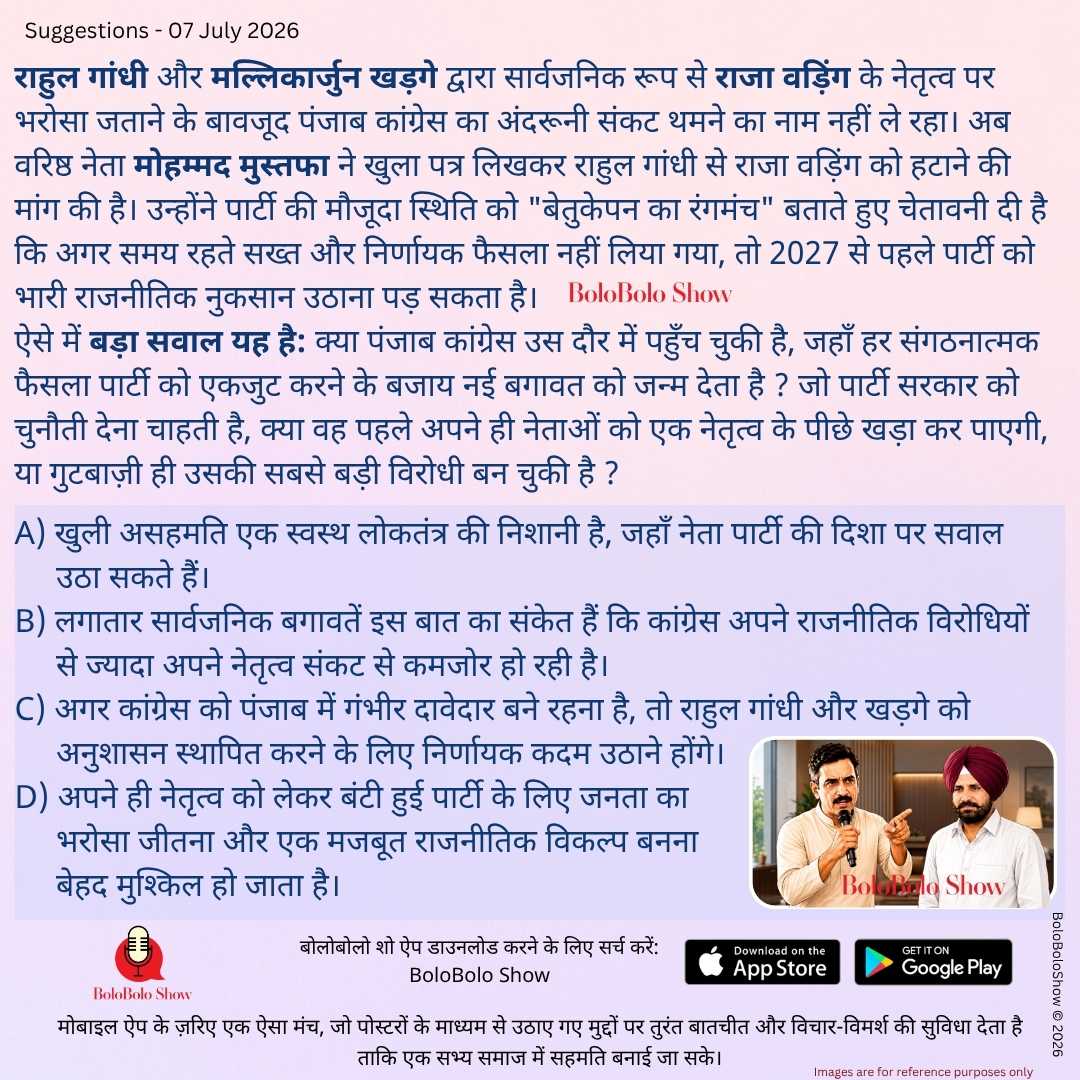 Suggestions - 07 July 2026

राहुल गांधी और मल्लिकार्जुन खड़गे द्वारा सार्वजनिक रूप से राजा वड़िंग के नेतृत्व पर भरोसा जताने के बावजूद पंजाब कांग्रेस का अंदरूनी संकट थमने का नाम नहीं ले रहा। अब वरिष्ठ नेता मोहम्मद मुस्तफा ने खुला पत्र लिखकर राहुल गांधी से राजा वड़िंग को हटाने की मांग की है। उन्होंने पार्टी की मौजूदा स्थिति को "बेतुकेपन का रंगमंच" बताते हुए चेतावनी दी है कि अगर समय रहते सख्त और निर्णायक फैसला नहीं लिया गया, तो 2027 से पहले पार्टी को भारी राजनीतिक नुकसान उठाना पड़ सकता है। BoloBolo Show

ऐसे में बड़ा सवाल यह है: क्या पंजाब कांग्रेस उस दौर में पहुँच चुकी है, जहाँ हर संगठनात्मक फैसला पार्टी को एकजुट करने के बजाय नई बगावत को जन्म देता है ? जो पार्टी सरकार को चुनौती देना चाहती है, क्या वह पहले अपने ही नेताओं को एक नेतृत्व के पीछे खड़ा कर पाएगी, या गुटबाज़ी ही उसकी सबसे बड़ी विरोधी बन चुकी है ?

A) खुली असहमति एक स्वस्थ लोकतंत्र की निशानी है, जहाँ नेता पार्टी की दिशा पर सवाल उठा सकते हैं।

B) लगातार सार्वजनिक बगावतें इस बात का संकेत हैं कि कांग्रेस अपने राजनीतिक विरोधियों से ज्यादा अपने नेतृत्व संकट से कमजोर हो रही है।

C) अगर कांग्रेस को पंजाब में गंभीर दावेदार बने रहना है, तो राहुल गांधी और खड़गे को अनुशासन स्थापित करने के लिए निर्णायक कदम उठाने होंगे।

D) अपने ही नेतृत्व को लेकर बंटी हुई पार्टी के लिए जनता का भरोसा जीतना और एक मजबूत राजनीतिक विकल्प बनना बेहद मुश्किल हो जाता है।

BoloBolo Show

BoloBolo Show

बोलोबोलो शो ऐप डाउनलोड करने के लिए सर्च करें:
BoloBolo Show

Download on the App Store

GET IT ON Google Play

मोबाइल ऐप के ज़रिए एक ऐसा मंच, जो पोस्टरों के माध्यम से उठाए गए मुद्दों पर तुरंत बातचीत और विचार-विमर्श की सुविधा देता है ताकि एक सभ्य समाज में सहमति बनाई जा सके।

Images are for reference purposes only

BoloBoloShow © 2026